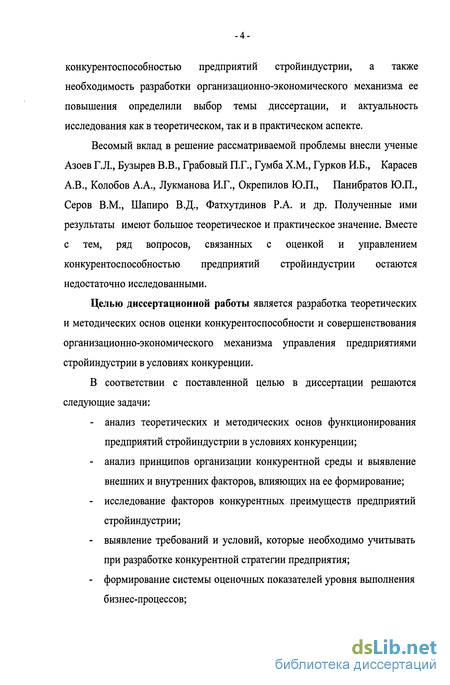 - 4 -

конкурентоспособностью предприятий стройиндустрии, а также необходимость разработки организационно-экономического механизма ее повышения определили выбор темы диссертации, и актуальность исследования как в теоретическом, так и в практическом аспекте.

Весомый вклад в решение рассматриваемой проблемы внесли ученые Азоев Г.Л., Бузырев В.В., Грабовый П.Г., Гумба Х.М., Гурков И.Б., Карасев А.В., Колобов А.А., Лукманова И.Г., Окрепилов Ю.П., Панибратов Ю.П., Серов В.М., Шапиро В.Д., Фатхутдинов Р.А. и др. Полученные ими результаты имеют большое теоретическое и практическое значение. Вместе с тем, ряд вопросов, связанных с оценкой и управлением конкурентоспособностью предприятий стройиндустрии остаются недостаточно исследованными.

Целью диссертационной работы является разработка теоретических и методических основ оценки конкурентоспособности и совершенствования организационно-экономического механизма управления предприятиями стройиндустрии в условиях конкуренции.

В соответствии с поставленной целью в диссертации решаются следующие задачи:

- анализ теоретических и методических основ функционирования предприятий стройиндустрии в условиях конкуренции;
- анализ принципов организации конкурентной среды и выявление внешних и внутренних факторов, влияющих на ее формирование;
- исследование факторов конкурентных преимуществ предприятий стройиндустрии;
- выявление требований и условий, которые необходимо учитывать при разработке конкурентной стратегии предприятия;
- формирование системы оценочных показателей уровня выполнения бизнес-процессов;

dsLib.net
библиотека диссертаций